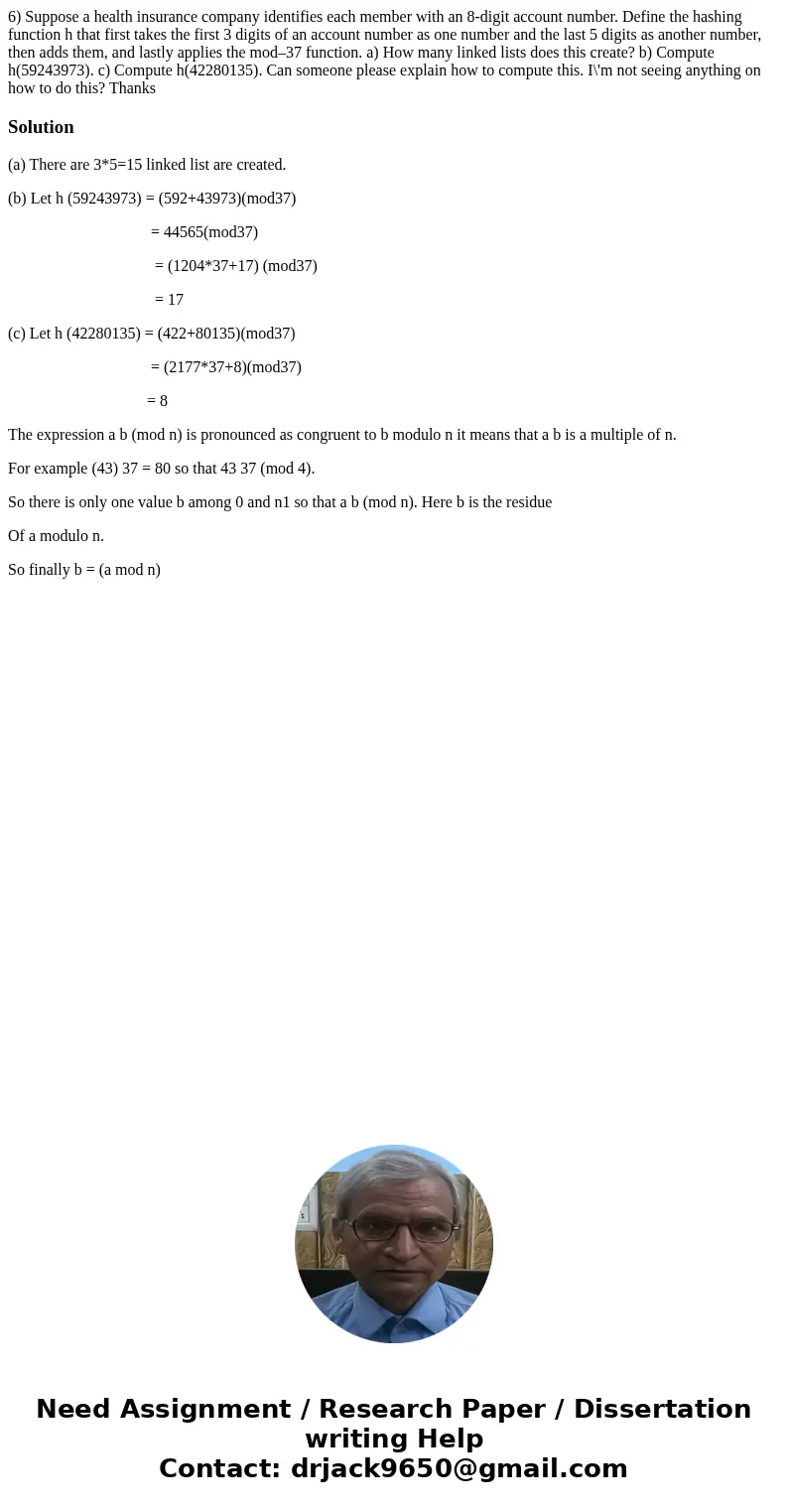 6) Suppose a health insurance company identifies each member with an 8-digit account number. Define the hashing function h that first takes the first 3 digits of an account number as one number and the last 5 digits as another number, then adds them, and lastly applies the mod–37 function. a) How many linked lists does this create? b) Compute h(59243973). c) Compute h(42280135). Can someone please explain how to compute this. I\'m not seeing anything on how to do this? Thanks

Solution

(a) There are 3*5=15 linked list are created.

(b) Let h (59243973) = (592+43973)(mod37)

= 44565(mod37)

= (1204*37+17) (mod37)

= 17

(c) Let h (42280135) = (422+80135)(mod37)

= (2177*37+8)(mod37)

= 8

The expression a b (mod n) is pronounced as congruent to b modulo n it means that a b is a multiple of n.

For example (43) 37 = 80 so that 43 37 (mod 4).

So there is only one value b among 0 and n1 so that a b (mod n). Here b is the residue

Of a modulo n.

So finally b = (a mod n)

Need Assignment / Research Paper / Dissertation writing Help
Contact: drjack9650@gmail.com